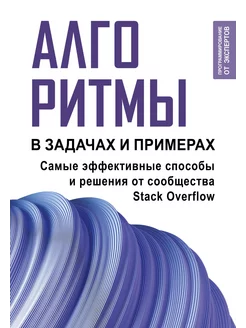 АЛГО
РИТМЫ

ПРОГРАММИРОВАНИЕ
ОТ ЭКСПЕРТОВ

В ЗАДАЧАХ И ПРИМЕРАХ

Самые эффективные способы и решения от сообщества Stack Overflow